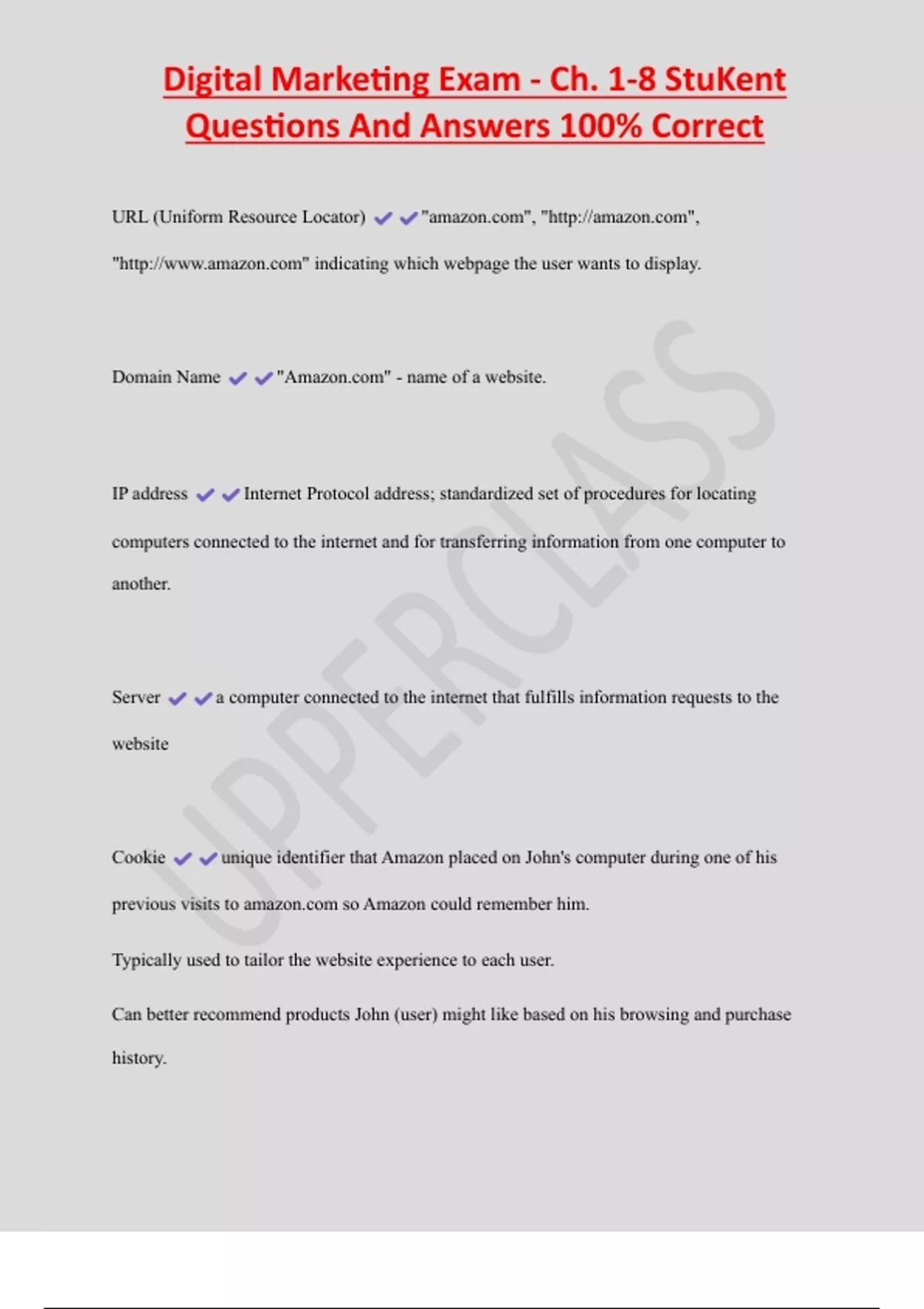 Digital Marketing Exam - Ch. 1-8 StuKent Questions And Answers 100% Correct

URL (Uniform Resource Locator) ✔✔"amazon.com", "http://amazon.com", "http://www.amazon.com" indicating which webpage the user wants to display.

Domain Name ✔✔"Amazon.com" - name of a website.

IP address ✔✔Internet Protocol address; standardized set of procedures for locating computers connected to the internet and for transferring information from one computer to another.

Server ✔✔a computer connected to the internet that fulfills information requests to the website

Cookie ✔✔unique identifier that Amazon placed on John's computer during one of his previous visits to amazon.com so Amazon could remember him.

Typically used to tailor the website experience to each user.

Can better recommend products John (user) might like based on his browsing and purchase history.

UPPERCLASS